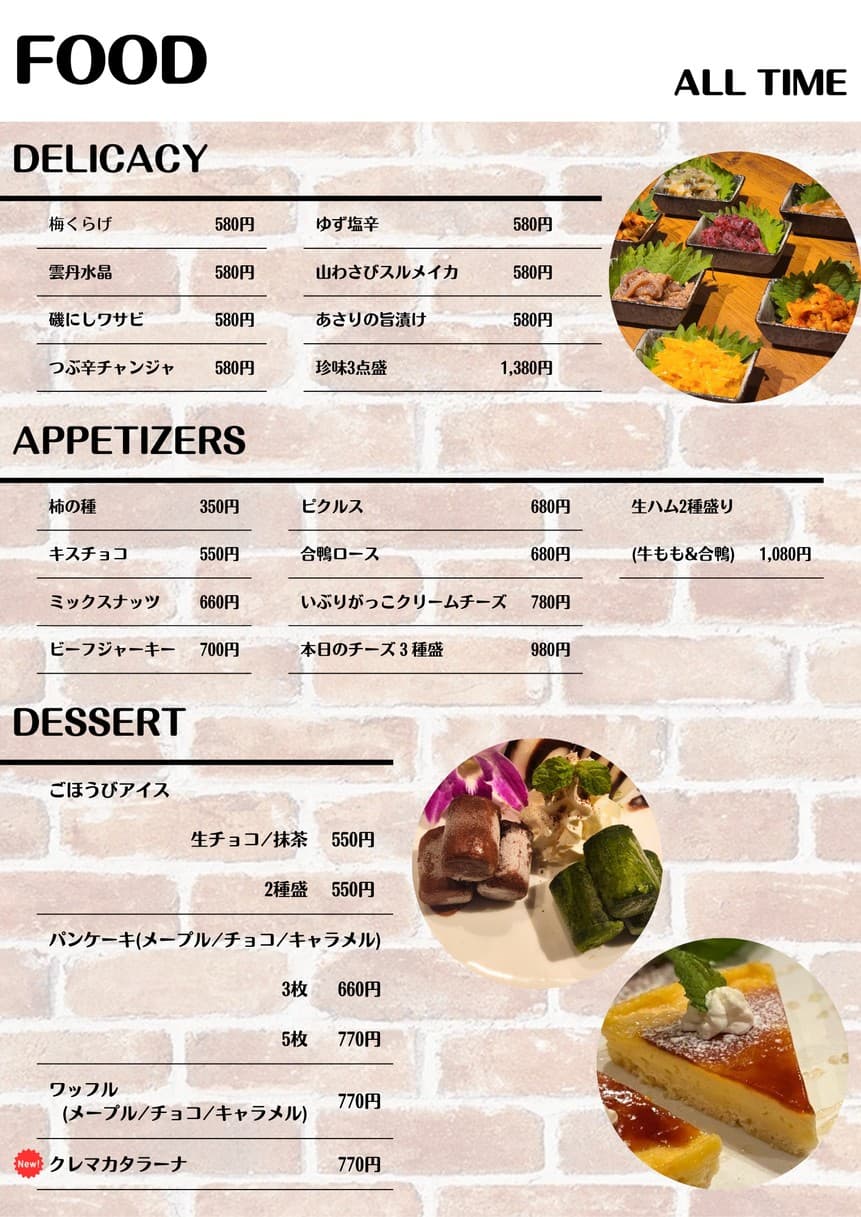 FOOD

ALL TIME

DELICACY

梅くらげ 580円
雲丹水晶 580円
磯にしワサビ 580円
つぶ辛チャンジャ 580円

ゆず塩辛 580円
山わさびスルメイカ 580円
あさりの旨漬け 580円
珍味3点盛 1,380円

APPETIZERS

柿の種 350円
キスチョコ 550円
ミックスナッツ 660円
ビーフジャーキー 700円

ピクルス 680円
合鴨ロース 680円
いぶりがっこクリームチーズ 780円
本日のチーズ 3 種盛 980円

生ハム2種盛り
(牛もも&合鴨) 1,080円

DESSERT

ごほうびアイス
生チョコ/抹茶 550円
2種盛 550円

パンケーキ(メープル/チョコ/キャラメル)
3枚 660円
5枚 770円

ワッフル
(メープル/チョコ/キャラメル) 770円

New! クレマカタラーナ 770円